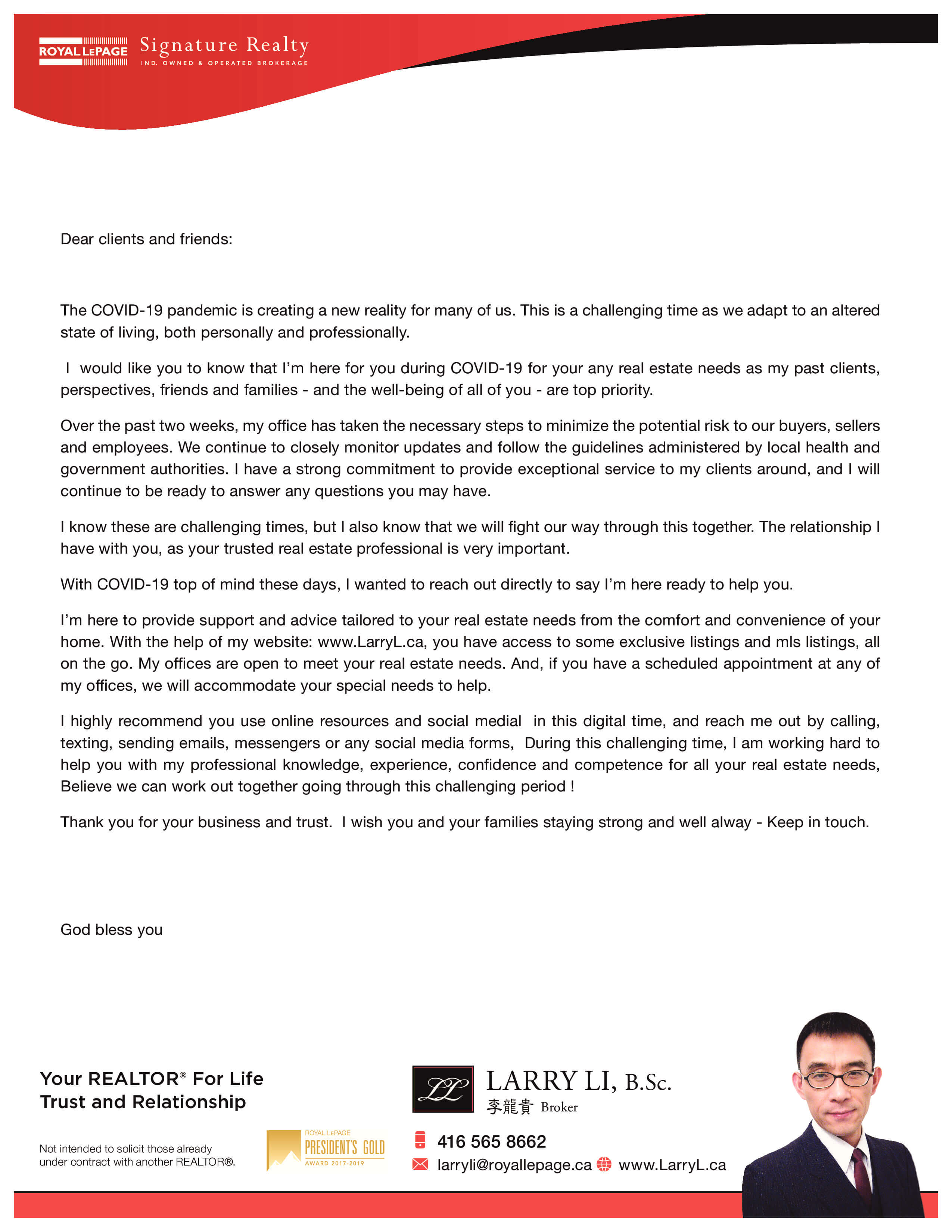 ROYAL LEPAGE Signature Realty
IND. OWNED & OPERATED BROKERAGE

Dear clients and friends:

The COVID-19 pandemic is creating a new reality for many of us. This is a challenging time as we adapt to an altered state of living, both personally and professionally.

I would like you to know that I'm here for you during COVID-19 for your any real estate needs as my past clients, perspectives, friends and families - and the well-being of all of you - are top priority.

Over the past two weeks, my office has taken the necessary steps to minimize the potential risk to our buyers, sellers and employees. We continue to closely monitor updates and follow the guidelines administered by local health and government authorities. I have a strong commitment to provide exceptional service to my clients around, and I will continue to be ready to answer any questions you may have.

I know these are challenging times, but I also know that we will fight our way through this together. The relationship I have with you, as your trusted real estate professional is very important.

With COVID-19 top of mind these days, I wanted to reach out directly to say I'm here ready to help you.

I'm here to provide support and advice tailored to your real estate needs from the comfort and convenience of your home. With the help of my website: www.LarryL.ca, you have access to some exclusive listings and mls listings, all on the go. My offices are open to meet your real estate needs. And, if you have a scheduled appointment at any of my offices, we will accommodate your special needs to help.

I highly recommend you use online resources and social medial in this digital time, and reach me out by calling, texting, sending emails, messengers or any social media forms, During this challenging time, I am working hard to help you with my professional knowledge, experience, confidence and competence for all your real estate needs, Believe we can work out together going through this challenging period !

Thank you for your business and trust. I wish you and your families staying strong and well alway - Keep in touch.

God bless you

Your REALTOR® For Life
Trust and Relationship

Not intended to solicit those already under contract with another REALTOR®.

ROYAL LEPAGE PRESIDENT'S GOLD AWARD 2017-2019

LL LARRY LI, B.Sc.
李龍貴 Broker

416 565 8662
larryli@royallepage.ca www.LarryL.ca